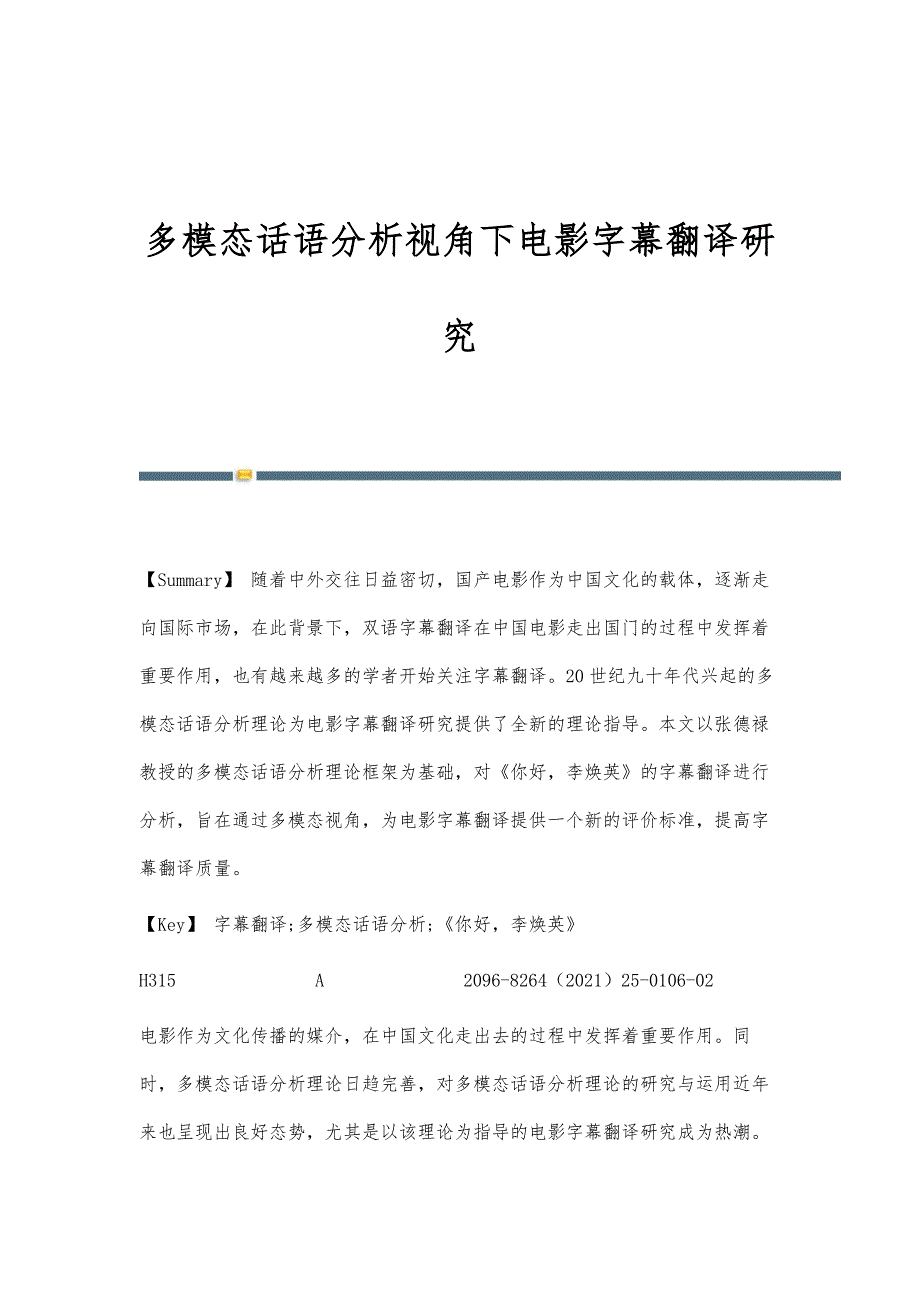 多模态话语分析视角下电影字幕翻译研究

【Summary】 随着中外交往日益密切，国产电影作为中国文化的载体，逐渐走向国际市场，在此背景下，双语字幕翻译在中国电影走出国门的过程中发挥着重要作用，也有越来越多的学者开始关注字幕翻译。20世纪九十年代兴起的多模态话语分析理论为电影字幕翻译研究提供了全新的理论指导。本文以张德禄教授的多模态话语分析理论框架为基础，对《你好，李焕英》的字幕翻译进行分析，旨在通过多模态视角，为电影字幕翻译提供一个新的评价标准，提高字幕翻译质量。

【Key】 字幕翻译;多模态话语分析;《你好，李焕英》

H315 A 2096-8264（2021）25-0106-02

电影作为文化传播的媒介，在中国文化走出去的过程中发挥着重要作用。同时，多模态话语分析理论日趋完善，对多模态话语分析理论的研究与运用近年来也呈现出良好态势，尤其是以该理论为指导的电影字幕翻译研究成为热潮。